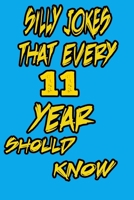 SILLY JOKES THAT EVERY 11 YEAR SHOULD KNOW